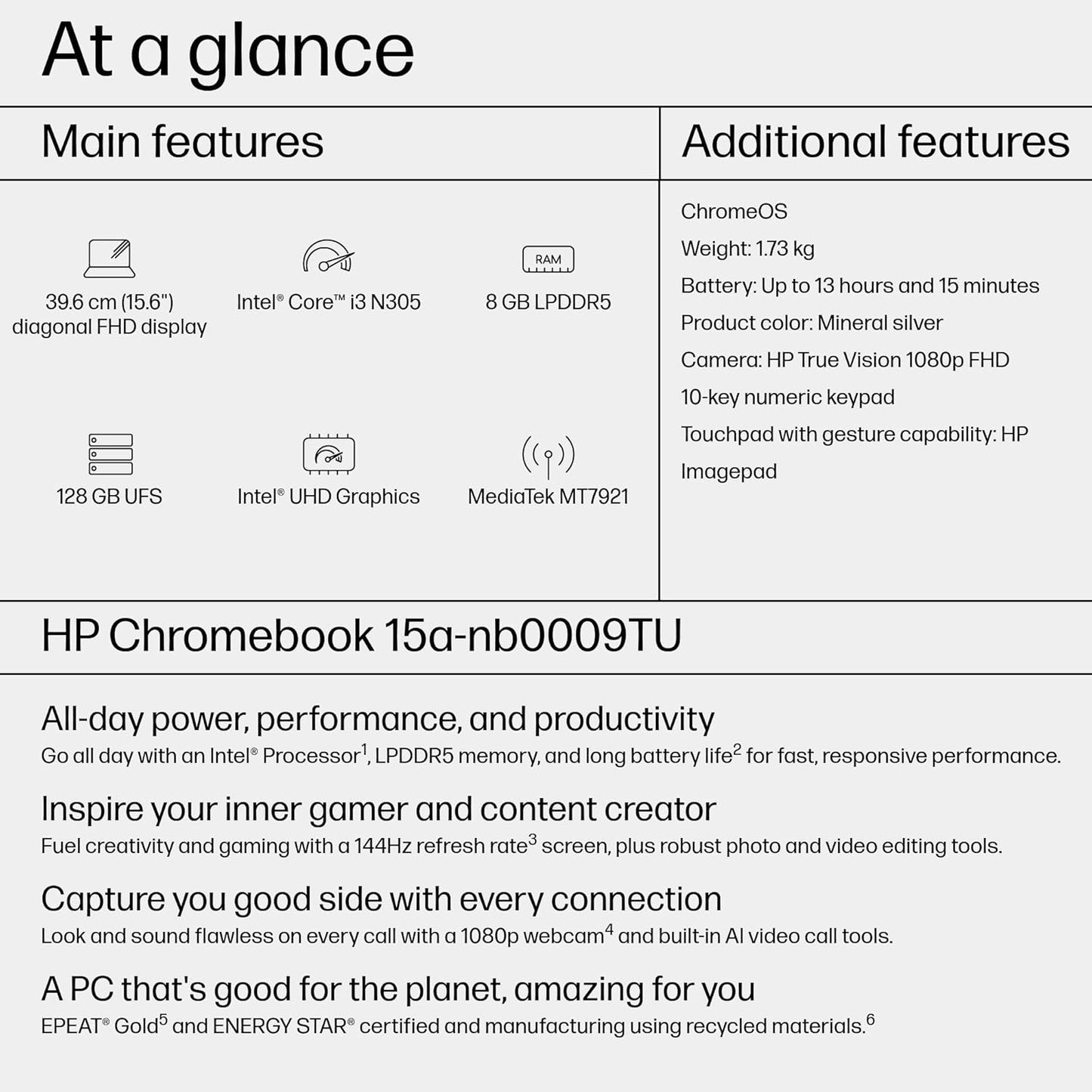 At a glance

Main features

39.6 cm (15.6") diagonal FHD display

Intel® Core™ i3 N305

RAM

8 GB LPDDR5

128 GB UFS

Intel® UHD Graphics

MediaTek MT7921

Additional features

ChromeOS

Weight: 1.73 kg

Battery: Up to 13 hours and 15 minutes

Product color: Mineral silver

Camera: HP True Vision 1080p FHD

10-key numeric keypad

Touchpad with gesture capability: HP Imagepad

HP Chromebook 15a-nb0009TU

All-day power, performance, and productivity
Go all day with an Intel® Processor$^1$, LPDDR5 memory, and long battery life$^2$ for fast, responsive performance.

Inspire your inner gamer and content creator
Fuel creativity and gaming with a 144Hz refresh rate$^3$ screen, plus robust photo and video editing tools.

Capture you good side with every connection
Look and sound flawless on every call with a 1080p webcam$^4$ and built-in AI video call tools.

A PC that's good for the planet, amazing for you
EPEAT® Gold$^5$ and ENERGY STAR® certified and manufacturing using recycled materials.$^6$